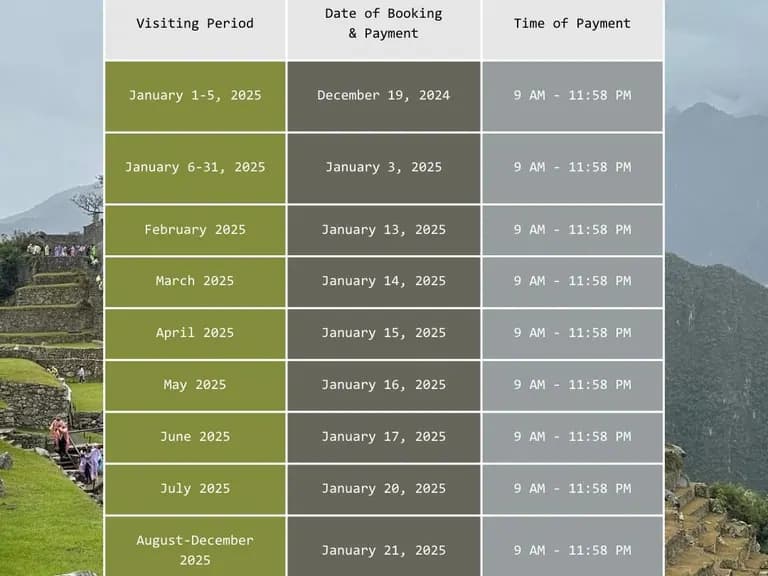 | Visiting Period | Date of Booking & Payment | Time of Payment |
|---|---|---|
| January 1-5, 2025 | December 19, 2024 | 9 AM - 11:58 PM |
| January 6-31, 2025 | January 3, 2025 | 9 AM - 11:58 PM |
| February 2025 | January 13, 2025 | 9 AM - 11:58 PM |
| March 2025 | January 14, 2025 | 9 AM - 11:58 PM |
| April 2025 | January 15, 2025 | 9 AM - 11:58 PM |
| May 2025 | January 16, 2025 | 9 AM - 11:58 PM |
| June 2025 | January 17, 2025 | 9 AM - 11:58 PM |
| July 2025 | January 20, 2025 | 9 AM - 11:58 PM |
| August-December 2025 | January 21, 2025 | 9 AM - 11:58 PM |